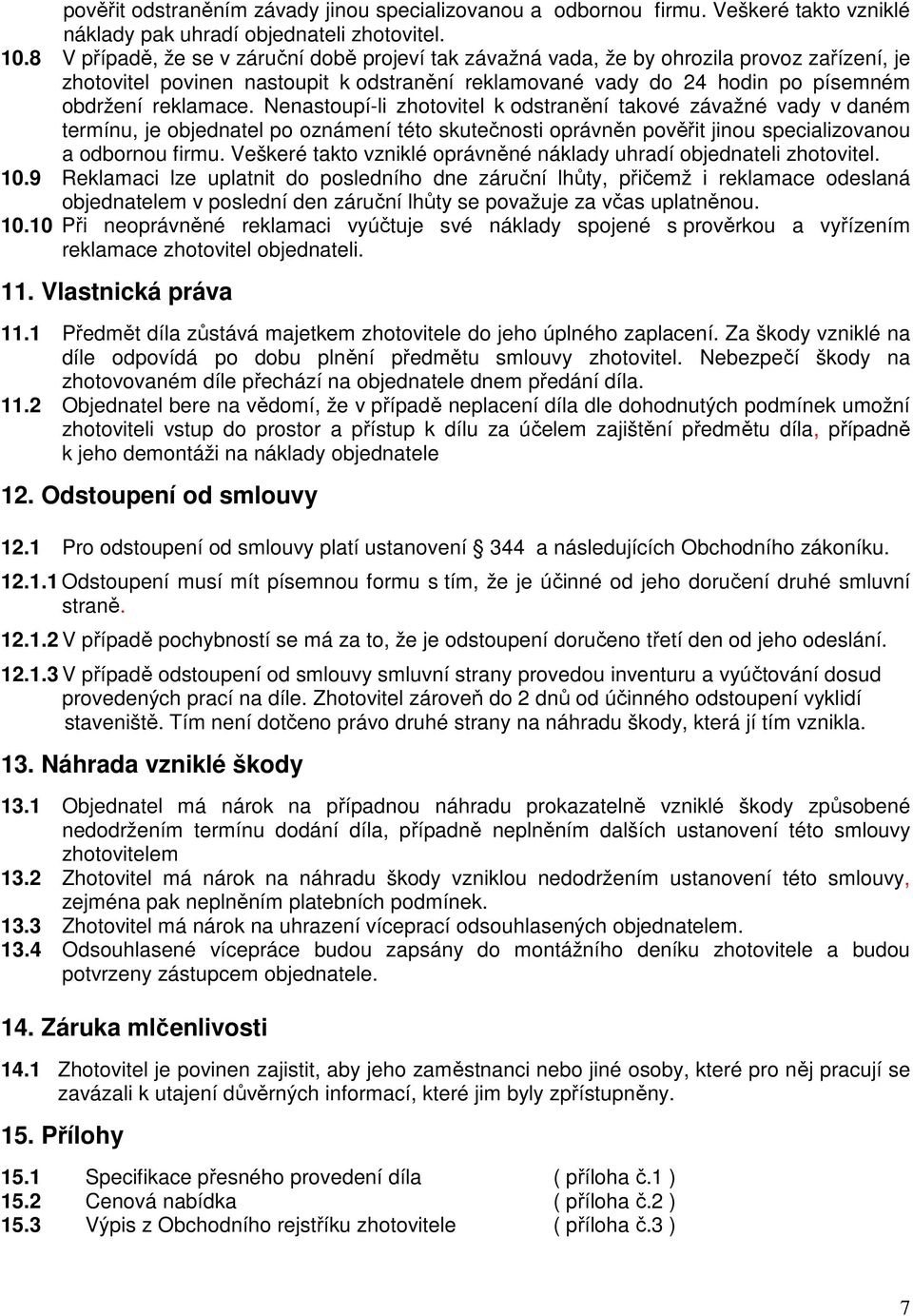 pověřit odstraněním závady jinou specializovanou a odbornou firmu. Veškeré takto vzniklé náklady pak uhradí objednateli zhotovitel.

10.8 V případě, že se v záruční době projeví tak závažná vada, že by ohrozila provoz zařízení, je zhotovitel povinen nastoupit k odstranění reklamované vady do 24 hodin po písemném obdržení reklamace. Nenastoupí-li zhotovitel k odstranění takové závažné vady v daném termínu, je objednatel po oznámení této skutečnosti oprávněn pověřit jinou specializovanou a odbornou firmu. Veškeré takto vzniklé oprávněné náklady uhradí objednateli zhotovitel.

10.9 Reklamaci lze uplatnit do posledního dne záruční lhůty, přičemž i reklamace odeslaná objednatelem v poslední den záruční lhůty se považuje za včas uplatněnou.

10.10 Při neoprávněné reklamaci vyúčtuje své náklady spojené s prověrkou a vyřízením reklamace zhotovitel objednateli.

11. Vlastnická práva

11.1 Předmět díla zůstává majetkem zhotovitele do jeho úplného zaplacení. Za škody vzniklé na díle odpovídá po dobu plnění předmětu smlouvy zhotovitel. Nebezpečí škody na zhotovovaném díle přechází na objednatele dnem předání díla.

11.2 Objednatel bere na vědomí, že v případě neplacení díla dle dohodnutých podmínek umožní zhotoviteli vstup do prostor a přístup k dílu za účelem zajištění předmětu díla, případně k jeho demontáži na náklady objednatele

12. Odstoupení od smlouvy

12.1 Pro odstoupení od smlouvy platí ustanovení § 344 a následujících Obchodního zákoníku.

12.1.1 Odstoupení musí mít písemnou formu s tím, že je účinné od jeho doručení druhé smluvní straně.

12.1.2 V případě pochybností se má za to, že je odstoupení doručeno třetí den od jeho odeslání.

12.1.3 V případě odstoupení od smlouvy smluvní strany provedou inventuru a vyúčtování dosud provedených prací na díle. Zhotovitel zároveň do 2 dnů od účinného odstoupení vyklidí staveniště. Tím není dotčeno právo druhé strany na náhradu škody, která jí tím vznikla.

13. Náhrada vzniklé škody

13.1 Objednatel má nárok na případnou náhradu prokazatelně vzniklé škody způsobené nedodržením termínu dodání díla, případně neplněním dalších ustanovení této smlouvy zhotovitelem

13.2 Zhotovitel má nárok na náhradu škody vzniklou nedodržením ustanovení této smlouvy, zejména pak neplněním platebních podmínek.

13.3 Zhotovitel má nárok na uhrazení víceprací odsouhlasených objednatelem.

13.4 Odsouhlasené vícepráce budou zapsány do montážního deníku zhotovitele a budou potvrzeny zástupcem objednatele.

14. Záruka mlčenlivosti

14.1 Zhotovitel je povinen zajistit, aby jeho zaměstnanci nebo jiné osoby, které pro něj pracují se zavázali k utajení důvěrných informací, které jim byly zpřístupněny.

15. Přílohy

15.1 Specifikace přesného provedení díla ( příloha č.1 )
15.2 Cenová nabídka ( příloha č.2 )
15.3 Výpis z Obchodního rejstříku zhotovitele ( příloha č.3 )

7